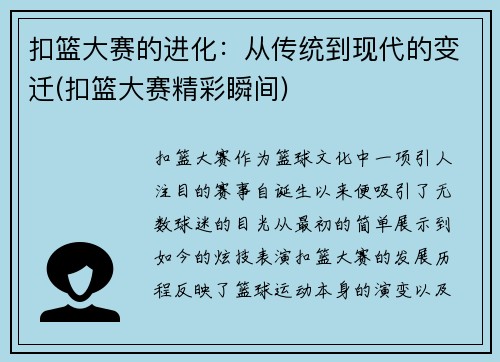 扣篮大赛的进化：从传统到现代的变迁(扣篮大赛精彩瞬间)

扣篮大赛作为篮球文化中一项引人注目的赛事自诞生以来便吸引了无数球迷的目光从最初的简单展示到如今的炫技表演扣篮大赛的发展历程反映了篮球运动本身的演变以及